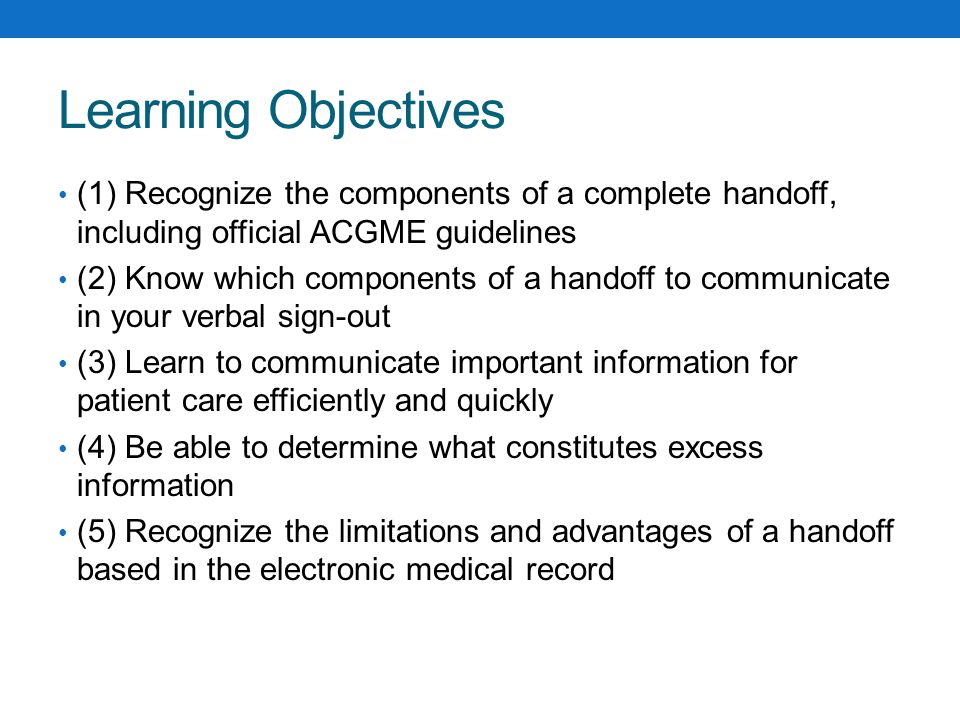 Learning Objectives

• (1) Recognize the components of a complete handoff, including official ACGME guidelines

• (2) Know which components of a handoff to communicate in your verbal sign-out

• (3) Learn to communicate important information for patient care efficiently and quickly

• (4) Be able to determine what constitutes excess information

• (5) Recognize the limitations and advantages of a handoff based in the electronic medical record